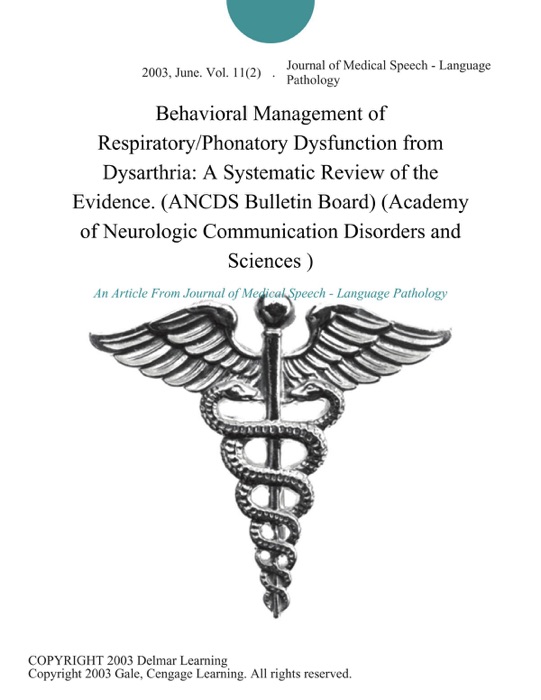 2003, June. Vol. 11(2) . Journal of Medical Speech - Language Pathology

Behavioral Management of Respiratory/Phonatory Dysfunction from Dysarthria: A Systematic Review of the Evidence. (ANCDS Bulletin Board) (Academy of Neurologic Communication Disorders and Sciences )

An Article From Journal of Medical Speech - Language Pathology

COPYRIGHT 2003 Delmar Learning
Copyright 2003 Gale, Cengage Learning. All rights reserved.